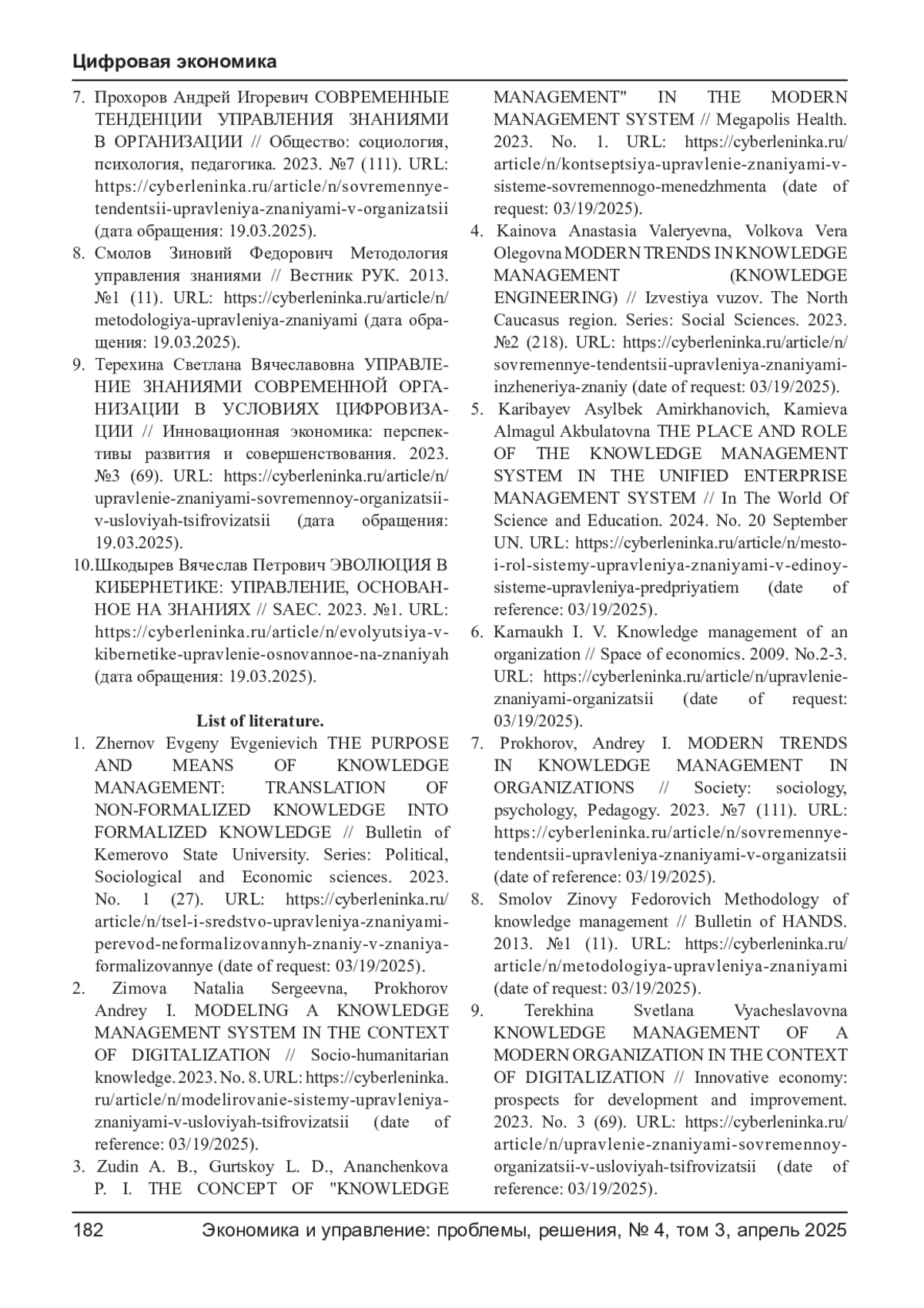 Цифровая экономика

7. Прохоров Андрей Игоревич СОВРЕМЕННЫЕ ТЕНДЕНЦИИ УПРАВЛЕНИЯ ЗНАНИЯМИ В ОРГАНИЗАЦИИ // Общество: социология, психология, педагогика. 2023. №7 (111). URL: https://cyberleninka.ru/article/n/sovremennye-tendentsii-upravleniya-znaniyami-v-organizatsii (дата обращения: 19.03.2025).
8. Смолов Зиновий Федорович Методология управления знаниями // Вестник РУК. 2013. №1 (11). URL: https://cyberleninka.ru/article/n/metodologiya-upravleniya-znaniyami (дата обращения: 19.03.2025).
9. Терехина Светлана Вячеславовна УПРАВЛЕНИЕ ЗНАНИЯМИ СОВРЕМЕННОЙ ОРГАНИЗАЦИИ В УСЛОВИЯХ ЦИФРОВИЗАЦИИ // Инновационная экономика: перспективы развития и совершенствования. 2023. №3 (69). URL: https://cyberleninka.ru/article/n/upravlenie-znaniyami-sovremennoy-organizatsii-v-usloviyah-tsifrovizatsii (дата обращения: 19.03.2025).
10.Шкодырев Вячеслав Петрович ЭВОЛЮЦИЯ В КИБЕРНЕТИКЕ: УПРАВЛЕНИЕ, ОСНОВАННОЕ НА ЗНАНИЯХ // SAEC. 2023. №1. URL: https://cyberleninka.ru/article/n/evolyutsiya-v-kibernetike-upravlenie-osnovannoe-na-znaniyah (дата обращения: 19.03.2025).

List of literature.
1. Zhernov Evgeny Evgenievich THE PURPOSE AND MEANS OF KNOWLEDGE MANAGEMENT: TRANSLATION OF NON-FORMALIZED KNOWLEDGE INTO FORMALIZED KNOWLEDGE // Bulletin of Kemerovo State University. Series: Political, Sociological and Economic sciences. 2023. No. 1 (27). URL: https://cyberleninka.ru/article/n/tsel-i-sredstvo-upravleniya-znaniyami-perevod-neformalizovannyh-znaniy-v-znaniya-formalizovannye (date of request: 03/19/2025).
2. Zimova Natalia Sergeevna, Prokhorov Andrey I. MODELING A KNOWLEDGE MANAGEMENT SYSTEM IN THE CONTEXT OF DIGITALIZATION // Socio-humanitarian knowledge. 2023. No. 8. URL: https://cyberleninka.ru/article/n/modelirovanie-sistemy-upravleniya-znaniyami-v-usloviyah-tsifrovizatsii (date of reference: 03/19/2025).
3. Zudin A. B., Gurtskoy L. D., Ananchenkova P. I. THE CONCEPT OF "KNOWLEDGE MANAGEMENT" IN THE MODERN MANAGEMENT SYSTEM // Megapolis Health. 2023. No. 1. URL: https://cyberleninka.ru/article/n/kontseptsiya-upravlenie-znaniyami-v-sisteme-sovremennogo-menedzhmenta (date of request: 03/19/2025).
4. Kainova Anastasia Valeryevna, Volkova Vera Olegovna MODERN TRENDS IN KNOWLEDGE MANAGEMENT (KNOWLEDGE ENGINEERING) // Izvestiya vuzov. The North Caucasus region. Series: Social Sciences. 2023. №2 (218). URL: https://cyberleninka.ru/article/n/sovremennye-tendentsii-upravleniya-znaniyami-inzheneriya-znaniy (date of request: 03/19/2025).
5. Karibayev Asylbek Amirkhanovich, Kamieva Almagul Akbulatovna THE PLACE AND ROLE OF THE KNOWLEDGE MANAGEMENT SYSTEM IN THE UNIFIED ENTERPRISE MANAGEMENT SYSTEM // In The World Of Science and Education. 2024. No. 20 September UN. URL: https://cyberleninka.ru/article/n/mesto-i-rol-sistemy-upravleniya-znaniyami-v-edinoy-sisteme-upravleniya-predpriyatiem (date of reference: 03/19/2025).
6. Karnaukh I. V. Knowledge management of an organization // Space of economics. 2009. No.2-3. URL: https://cyberleninka.ru/article/n/upravlenie-znaniyami-organizatsii (date of request: 03/19/2025).
7. Prokhorov, Andrey I. MODERN TRENDS IN KNOWLEDGE MANAGEMENT IN ORGANIZATIONS // Society: sociology, psychology, Pedagogy. 2023. №7 (111). URL: https://cyberleninka.ru/article/n/sovremennye-tendentsii-upravleniya-znaniyami-v-organizatsii (date of reference: 03/19/2025).
8. Smolov Zinovy Fedorovich Methodology of knowledge management // Bulletin of HANDS. 2013. №1 (11). URL: https://cyberleninka.ru/article/n/metodologiya-upravleniya-znaniyami (date of request: 03/19/2025).
9. Terekhina Svetlana Vyacheslavovna KNOWLEDGE MANAGEMENT OF A MODERN ORGANIZATION IN THE CONTEXT OF DIGITALIZATION // Innovative economy: prospects for development and improvement. 2023. No. 3 (69). URL: https://cyberleninka.ru/article/n/upravlenie-znaniyami-sovremennoy-organizatsii-v-usloviyah-tsifrovizatsii (date of reference: 03/19/2025).

182 Экономика и управление: проблемы, решения, № 4, том 3, апрель 2025